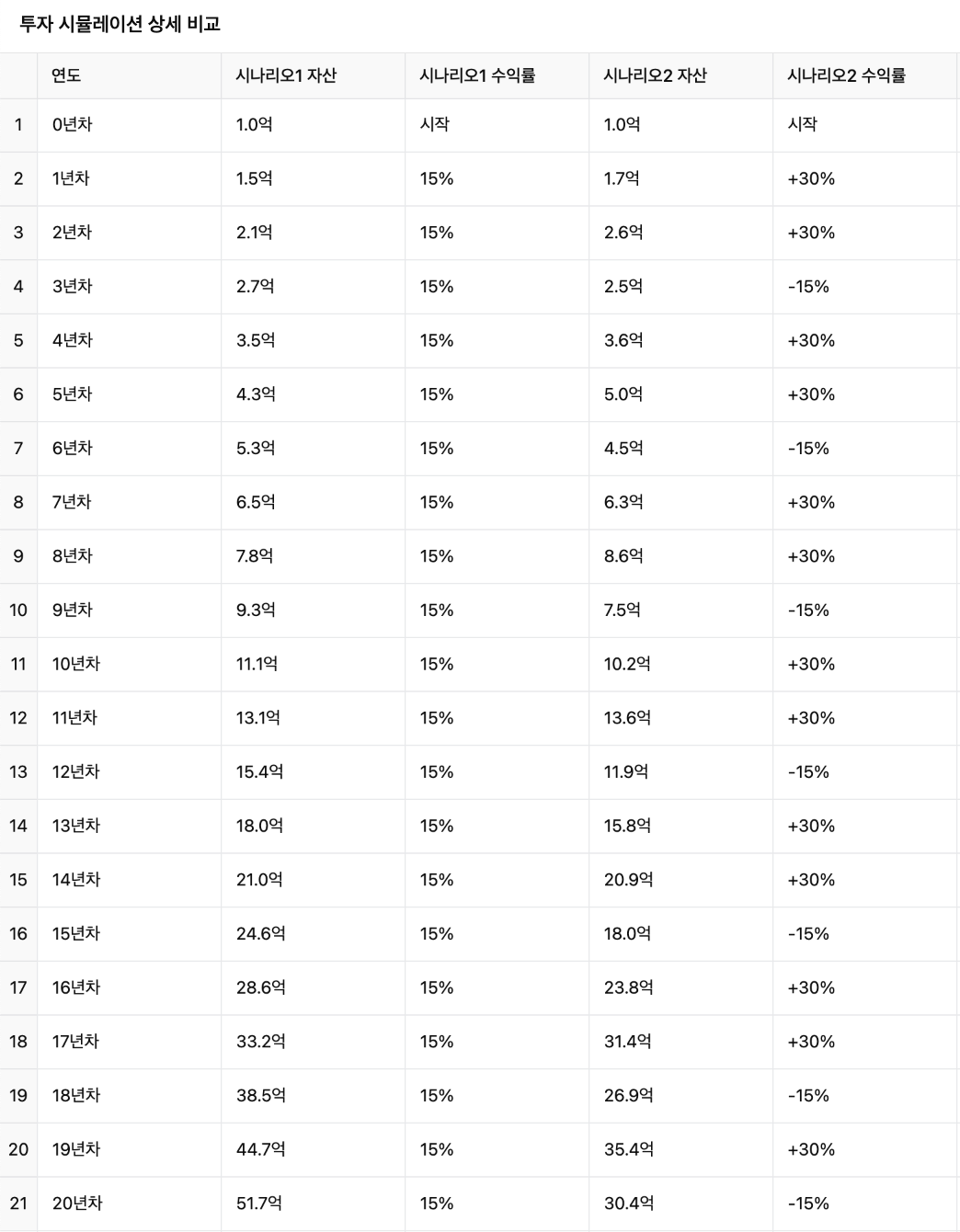 투자 시뮬레이션 상세 비교

| | 연도 | 시나리오1 자산 | 시나리오1 수익률 | 시나리오2 자산 | 시나리오2 수익률 |
|---|---|---|---|---|---|
| 1 | 0년차 | 1.0억 | 시작 | 1.0억 | 시작 |
| 2 | 1년차 | 1.5억 | 15% | 1.7억 | +30% |
| 3 | 2년차 | 2.1억 | 15% | 2.6억 | +30% |
| 4 | 3년차 | 2.7억 | 15% | 2.5억 | -15% |
| 5 | 4년차 | 3.5억 | 15% | 3.6억 | +30% |
| 6 | 5년차 | 4.3억 | 15% | 5.0억 | +30% |
| 7 | 6년차 | 5.3억 | 15% | 4.5억 | -15% |
| 8 | 7년차 | 6.5억 | 15% | 6.3억 | +30% |
| 9 | 8년차 | 7.8억 | 15% | 8.6억 | +30% |
| 10 | 9년차 | 9.3억 | 15% | 7.5억 | -15% |
| 11 | 10년차 | 11.1억 | 15% | 10.2억 | +30% |
| 12 | 11년차 | 13.1억 | 15% | 13.6억 | +30% |
| 13 | 12년차 | 15.4억 | 15% | 11.9억 | -15% |
| 14 | 13년차 | 18.0억 | 15% | 15.8억 | +30% |
| 15 | 14년차 | 21.0억 | 15% | 20.9억 | +30% |
| 16 | 15년차 | 24.6억 | 15% | 18.0억 | -15% |
| 17 | 16년차 | 28.6억 | 15% | 23.8억 | +30% |
| 18 | 17년차 | 33.2억 | 15% | 31.4억 | +30% |
| 19 | 18년차 | 38.5억 | 15% | 26.9억 | -15% |
| 20 | 19년차 | 44.7억 | 15% | 35.4억 | +30% |
| 21 | 20년차 | 51.7억 | 15% | 30.4억 | -15% |